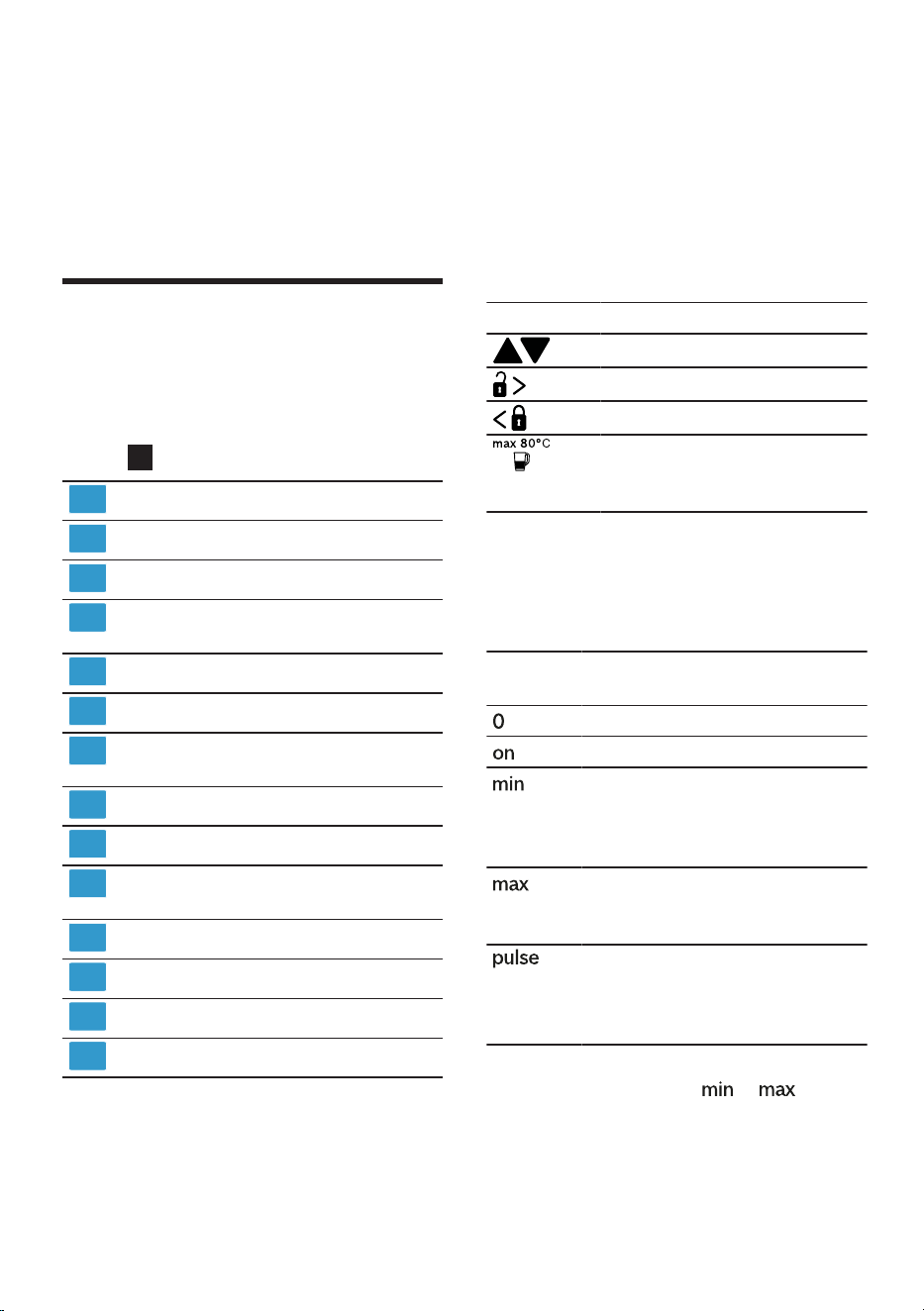 max 80°C

0

on

min

max

pulse

min max